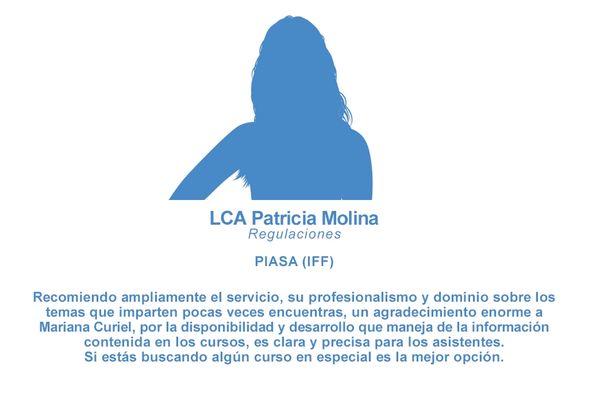 LCA Patricia Molina
Regulaciones

PIASA (IFF)

Recomiendo ampliamente el servicio, su profesionalismo y dominio sobre los temas que imparten pocas veces encuentras, un agradecimiento enorme a Mariana Curiel, por la disponibilidad y desarrollo que maneja de la información contenida en los cursos, es clara y precisa para los asistentes.
Si estás buscando algún curso en especial es la mejor opción.